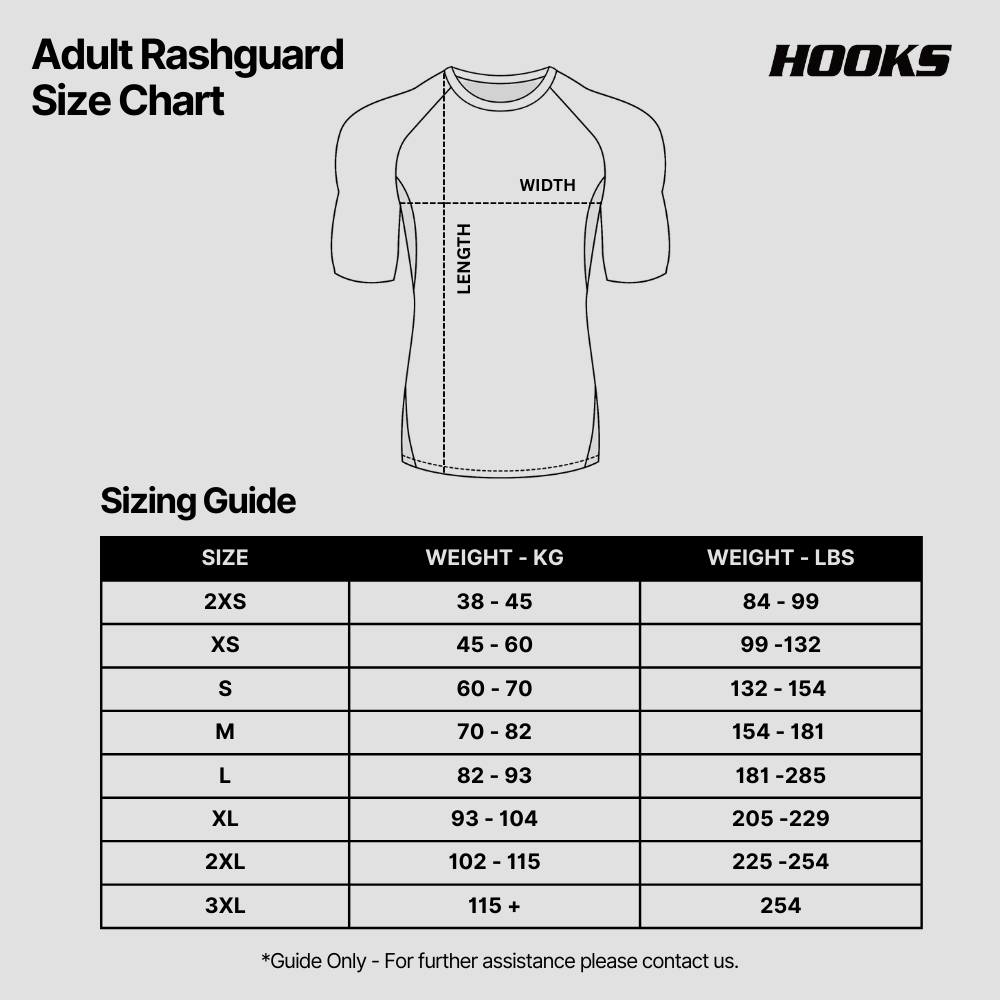 Adult Rashguard Size Chart

HOOKS

WIDTH

LENGTH

Sizing Guide

| SIZE | WEIGHT - KG | WEIGHT - LBS |
|---|---|---|
| 2XS | 38 - 45 | 84 - 99 |
| XS | 45 - 60 | 99 -132 |
| S | 60 - 70 | 132 - 154 |
| M | 70 - 82 | 154 - 181 |
| L | 82 - 93 | 181 -285 |
| XL | 93 - 104 | 205 -229 |
| 2XL | 102 - 115 | 225 -254 |
| 3XL | 115 + | 254 |

*Guide Only - For further assistance please contact us.